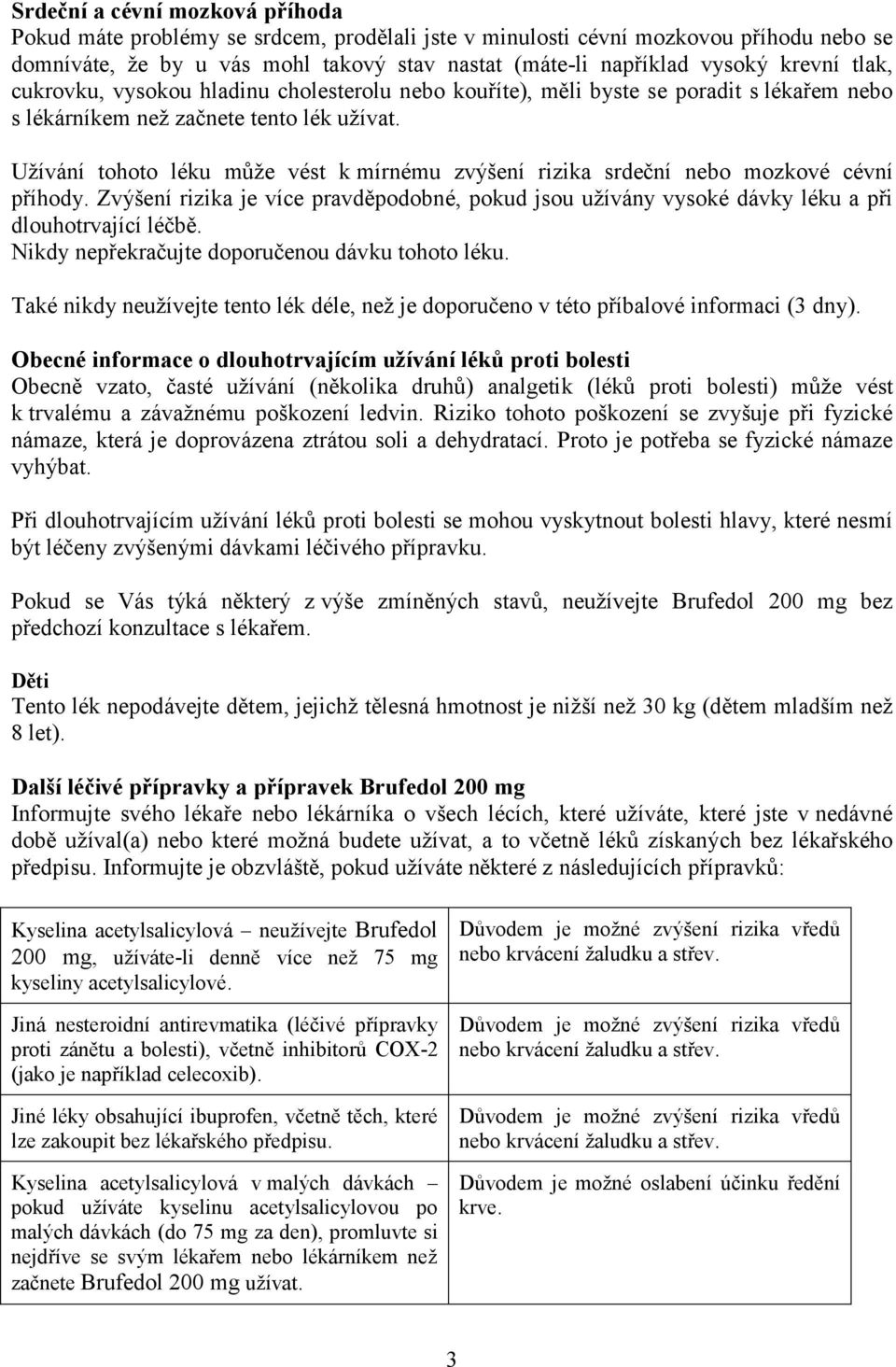 Srdeční a cévní mozková příhoda
Pokud máte problémy se srdcem, prodělali jste v minulosti cévní mozkovou příhodu nebo se domníváte, že by u vás mohl takový stav nastat (máte-li například vysoký krevní tlak, cukrovku, vysokou hladinu cholesterolu nebo kouříte), měli byste se poradit s lékařem nebo s lékárníkem než začnete tento lék užívat.

Užívání tohoto léku může vést k mírnému zvýšení rizika srdeční nebo mozkové cévní příhody. Zvýšení rizika je více pravděpodobné, pokud jsou užívány vysoké dávky léku a při dlouhotrvající léčbě.
Nikdy nepřekračujte doporučenou dávku tohoto léku.

Také nikdy neužívejte tento lék déle, než je doporučeno v této příbalové informaci (3 dny).

Obecné informace o dlouhotrvajícím užívání léků proti bolesti
Obecně vzato, časté užívání (několika druhů) analgetik (léků proti bolesti) může vést k trvalému a závažnému poškození ledvin. Riziko tohoto poškození se zvyšuje při fyzické námaze, která je doprovázena ztrátou soli a dehydratací. Proto je potřeba se fyzické námaze vyhýbat.

Při dlouhotrvajícím užívání léků proti bolesti se mohou vyskytnout bolesti hlavy, které nesmí být léčeny zvýšenými dávkami léčivého přípravku.

Pokud se Vás týká některý z výše zmíněných stavů, neužívejte Brufedol 200 mg bez předchozí konzultace s lékařem.

Děti
Tento lék nepodávejte dětem, jejichž tělesná hmotnost je nižší než 30 kg (dětem mladším než 8 let).

Další léčivé přípravky a přípravek Brufedol 200 mg
Informujte svého lékaře nebo lékárníka o všech lécích, které užíváte, které jste v nedávné době užíval(a) nebo které možná budete užívat, a to včetně léků získaných bez lékařského předpisu. Informujte je obzvláště, pokud užíváte některé z následujících přípravků:

| | |
|---|---|
| Kyselina acetylsalicylová – neužívejte Brufedol 200 mg, užíváte-li denně více než 75 mg kyseliny acetylsalicylové. | Důvodem je možné zvýšení rizika vředů nebo krvácení žaludku a střev. |
| Jiná nesteroidní antirevmatika (léčivé přípravky proti zánětu a bolesti), včetně inhibitorů COX-2 (jako je například celecoxib). | Důvodem je možné zvýšení rizika vředů nebo krvácení žaludku a střev. |
| Jiné léky obsahující ibuprofen, včetně těch, které lze zakoupit bez lékařského předpisu. | Důvodem je možné zvýšení rizika vředů nebo krvácení žaludku a střev. |
| Kyselina acetylsalicylová v malých dávkách – pokud užíváte kyselinu acetylsalicylovou po malých dávkách (do 75 mg za den), promluvte si nejdříve se svým lékařem nebo lékárníkem než začnete Brufedol 200 mg užívat. | Důvodem je možné oslabení účinku ředění krve. |

3